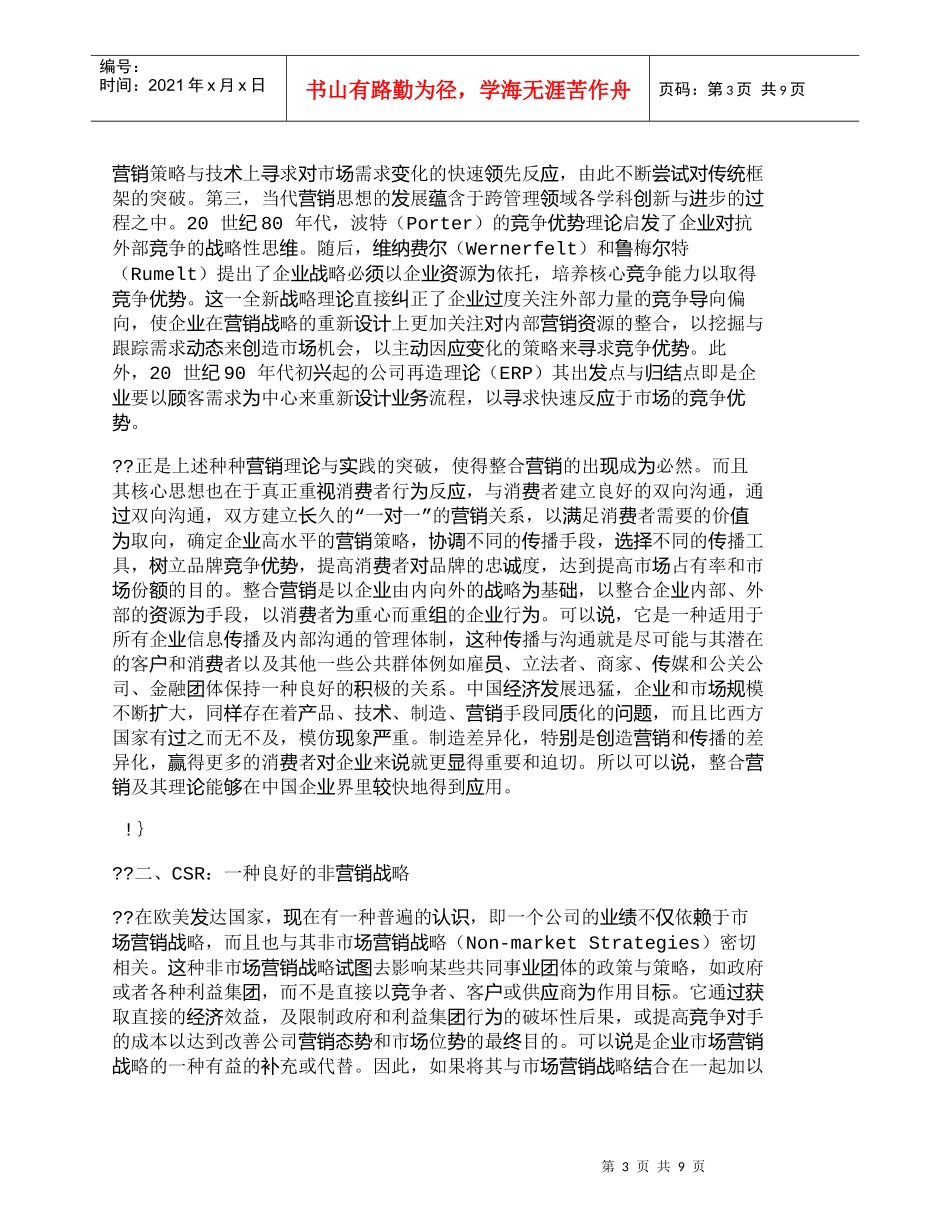 编号：
时间：2021 年 x 月 x 日

书山有路勤为径，学海无涯苦作舟

页码：第 3 页 共 9 页

营销策略与技术上寻求对市场需求变化的快速领先反应，由此不断尝试对传统框架的突破。第三，当代营销思想的发展蕴含于跨管理领域各学科创新与进步的过程之中。20 世纪 80 年代，波特（Porter）的竞争优势理论启发了企业对抗外部竞争的战略性思维。随后，维纳费尔（Wernerfelt）和鲁梅尔特（Rumelt）提出了企业战略必须以企业资源为依托，培养核心竞争能力以取得竞争优势。这一全新战略理论直接纠正了企业过度关注外部力量的竞争导向偏向，使企业在营销战略的重新设计上更加关注对内部营销资源的整合，以挖掘与跟踪需求动态来创造市场机会，以主动因应变化的策略来寻求竞争优势。此外，20 世纪 90 年代初兴起的公司再造理论（ERP）其出发点与归结点即是企业要以顾客需求为中心来重新设计业务流程，以寻求快速反应于市场的竞争优势。

??正是上述种种营销理论与实践的突破，使得整合营销的出现成为必然。而且其核心思想也在于真正重视消费者行为反应，与消费者建立良好的双向沟通，通过双向沟通，双方建立长久的“一对一”的营销关系，以满足消费者需要的价值为取向，确定企业高水平的营销策略，协调不同的传播手段，选择不同的传播工具，树立品牌竞争优势，提高消费者对品牌的忠诚度，达到提高市场占有率和市场份额的目的。整合营销是以企业由内向外的战略为基础，以整合企业内部、外部的资源为手段，以消费者为重心而重组的企业行为。可以说，它是一种适用于所有企业信息传播及内部沟通的管理体制，这种传播与沟通就是尽可能与其潜在的客户和消费者以及其他一些公共群体例如雇员、立法者、商家、传媒和公关公司、金融团体保持一种良好的积极的关系。中国经济发展迅猛，企业和市场规模不断扩大，同样存在着产品、技术、制造、营销手段同质化的问题，而且比西方国家有过之而无不及，模仿现象严重。制造差异化，特别是创造营销和传播的差异化，赢得更多的消费者对企业来说就更显得重要和迫切。所以可以说，整合营销及其理论能够在中国企业界里较快地得到应用。

!}

??二、CSR：一种良好的非营销战略

??在欧美发达国家，现在有一种普遍的认识，即一个公司的业绩不仅依赖于市场营销战略，而且也与其非市场营销战略（Non-market Strategies）密切相关。这种非市场营销战略试图去影响某些共同事业团体的政策与策略，如政府或者各种利益集团，而不是直接以竞争者、客户或供应商为作用目标。它通过获取直接的经济效益，及限制政府和利益集团行为的破坏性后果，或提高竞争对手的成本以达到改善公司营销态势和市场位势的最终目的。可以说是企业市场营销战略的一种有益的补充或代替。因此，如果将其与市场营销战略结合在一起加以

第 3 页 共 9 页